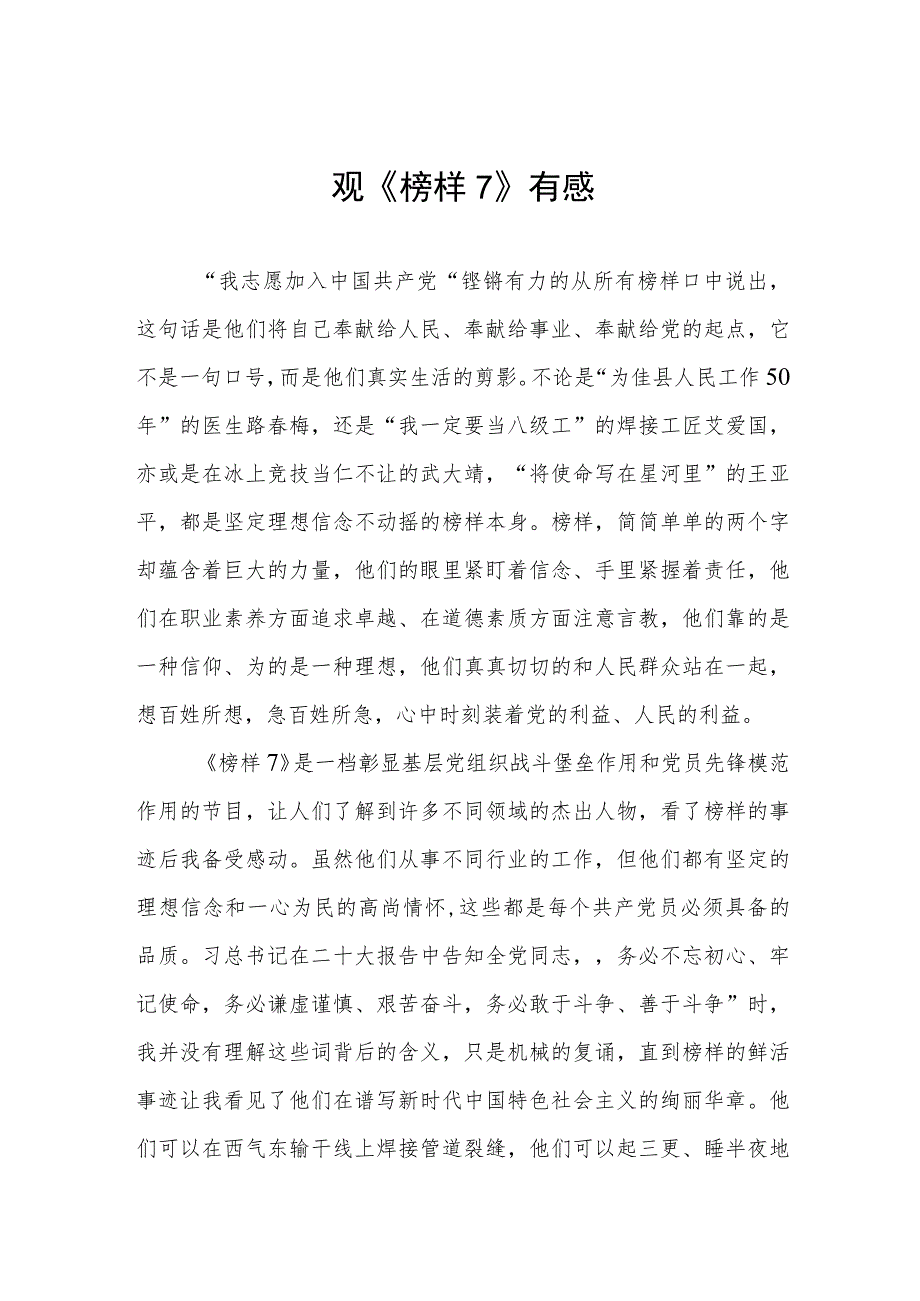 观《榜样7》有感

“我志愿加入中国共产党“铿锵有力的从所有榜样口中说出，这句话是他们将自己奉献给人民、奉献给事业、奉献给党的起点，它不是一句口号，而是他们真实生活的剪影。不论是“为佳县人民工作50年”的医生路春梅，还是“我一定要当八级工”的焊接工匠艾爱国，亦或是在冰上竞技当仁不让的武大靖，“将使命写在星河里”的王亚平，都是坚定理想信念不动摇的榜样本身。榜样，简简单单的两个字却蕴含着巨大的力量，他们的眼里紧盯着信念、手里紧握着责任，他们在职业素养方面追求卓越、在道德素质方面注意言教，他们靠的是一种信仰、为的是一种理想，他们真真切切的和人民群众站在一起，想百姓所想，急百姓所急，心中时刻装着党的利益、人民的利益。

《榜样7》是一档彰显基层党组织战斗堡垒作用和党员先锋模范作用的节目，让人们了解到许多不同领域的杰出人物，看了榜样的事迹后我备受感动。虽然他们从事不同行业的工作，但他们都有坚定的理想信念和一心为民的高尚情怀，这些都是每个共产党员必须具备的品质。习总书记在二十大报告中告知全党同志，，务必不忘初心、牢记使命，务必谦虚谨慎、艰苦奋斗，务必敢于斗争、善于斗争”时，我并没有理解这些词背后的含义，只是机械的复诵，直到榜样的鲜活事迹让我看见了他们在谱写新时代中国特色社会主义的绚丽华章。他们可以在西气东输干线上焊接管道裂缝，他们可以起三更、睡半夜地